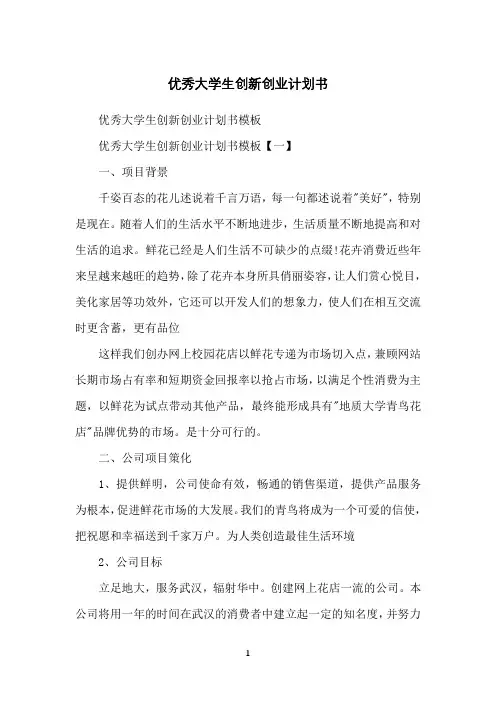 优秀大学生创新创业计划书

优秀大学生创新创业计划书模板

优秀大学生创新创业计划书模板【一】

一、项目背景

千姿百态的花儿述说着千言万语，每一句都述说着"美好"，特别是现在。随着人们的生活水平不断地进步，生活质量不断地提高和对生活的追求。鲜花已经是人们生活不可缺少的点缀!花卉消费近些年来呈越来越旺的趋势，除了花卉本身所具俏丽姿容，让人们赏心悦目，美化家居等功效外，它还可以开发人们的想象力，使人们在相互交流时更含蓄，更有品位

这样我们创办网上校园花店以鲜花专递为市场切入点，兼顾网站长期市场占有率和短期资金回报率以抢占市场，以满足个性消费为主题，以鲜花为试点带动其他产品，最终能形成具有"地质大学青鸟花店"品牌优势的市场。是十分可行的。

二、公司项目策化

1、提供鲜明，公司使命有效，畅通的销售渠道，提供产品服务为根本，促进鲜花市场的大发展。我们的青鸟将成为一个可爱的信使，把祝愿和幸福送到千家万户。为人类创造最佳生活环境

2、公司目标

立足地大，服务武汉，辐射华中。创建网上花店一流的公司。本公司将用一年的时间在武汉的消费者中建立起一定的知名度，并努力

1